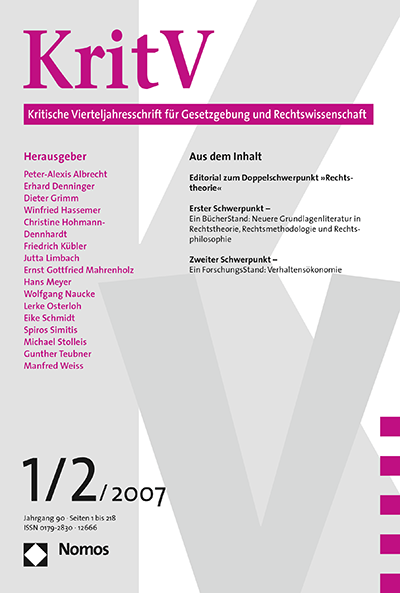 KritV

Kritische Vierteljahresschrift für Gesetzgebung und Rechtswissenschaft

Herausgeber
Peter-Alexis Albrecht
Erhard Denninger
Dieter Grimm
Winfried Hassemer
Christine Hohmann-Dennhardt
Friedrich Kübler
Jutta Limbach
Ernst Gottfried Mahrenholz
Hans Meyer
Wolfgang Naucke
Lerke Osterloh
Eike Schmidt
Spiros Simitis
Michael Stolleis
Gunther Teubner
Manfred Weiss

Aus dem Inhalt

Editorial zum Doppelschwerpunkt »Rechtstheorie«

Erster Schwerpunkt –
Ein BücherStand: Neuere Grundlagenliteratur in Rechtstheorie, Rechtsmethodologie und Rechtsphilosophie

Zweiter Schwerpunkt –
Ein ForschungsStand: Verhaltensökonomie

1/2/2007

Jahrgang 90 · Seiten 1 bis 218
ISSN 0179-2830 · 12666

Nomos